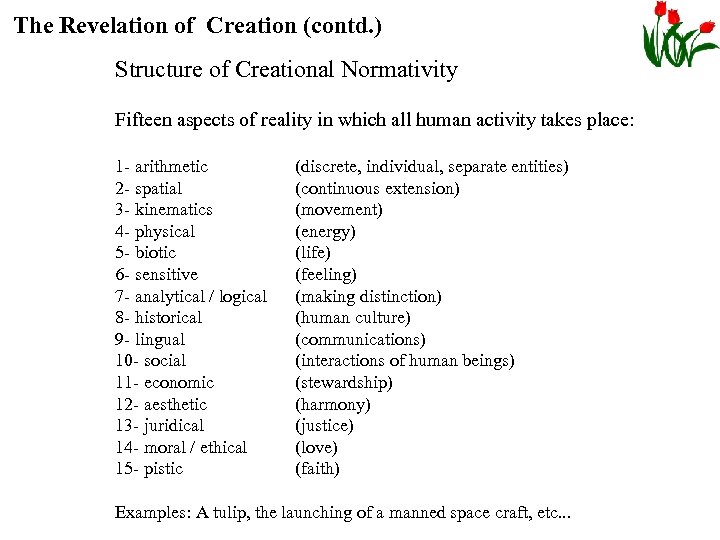 The Revelation of Creation (contd.)

Structure of Creational Normativity

Fifteen aspects of reality in which all human activity takes place:

1- arithmetic (discrete, individual, separate entities)
2- spatial (continuous extension)
3- kinematics (movement)
4- physical (energy)
5- biotic (life)
6- sensitive (feeling)
7- analytical / logical (making distinction)
8- historical (human culture)
9- lingual (communications)
10- social (interactions of human beings)
11- economic (stewardship)
12- aesthetic (harmony)
13- juridical (justice)
14- moral / ethical (love)
15- pistic (faith)

Examples: A tulip, the launching of a manned space craft, etc...